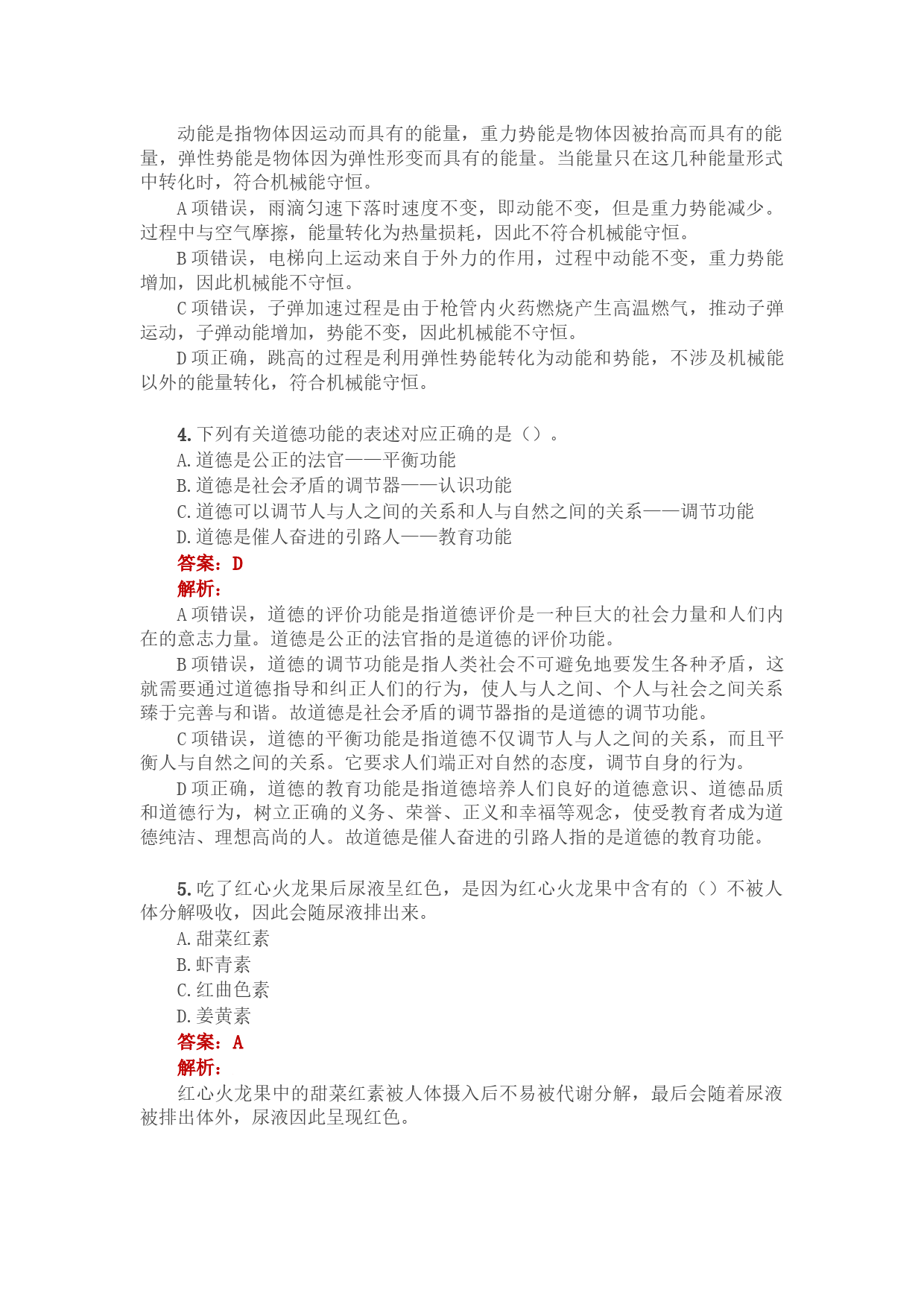 动能是指物体因运动而具有的能量，重力势能是物体因被抬高而具有的能量，弹性势能是物体因为弹性形变而具有的能量。当能量只在这几种能量形式中转化时，符合机械能守恒。

A 项错误，雨滴匀速下落时速度不变，即动能不变，但是重力势能减少。过程中与空气摩擦，能量转化为热量损耗，因此不符合机械能守恒。

B 项错误，电梯向上运动来自于外力的作用，过程中动能不变，重力势能增加，因此机械能不守恒。

C 项错误，子弹加速过程是由于枪管内火药燃烧产生高温燃气，推动子弹运动，子弹动能增加，势能不变，因此机械能不守恒。

D 项正确，跳高的过程是利用弹性势能转化为动能和势能，不涉及机械能以外的能量转化，符合机械能守恒。

4. 下列有关道德功能的表述对应正确的是（）。
A. 道德是公正的法官——平衡功能
B. 道德是社会矛盾的调节器——认识功能
C. 道德可以调节人与人之间的关系和人与自然之间的关系——调节功能
D. 道德是催人奋进的引路人——教育功能
答案：D
解析：

A 项错误，道德的评价功能是指道德评价是一种巨大的社会力量和人们内在的意志力量。道德是公正的法官指的是道德的评价功能。

B 项错误，道德的调节功能是指人类社会不可避免地要发生各种矛盾，这就需要通过道德指导和纠正人们的行为，使人与人之间、个人与社会之间关系臻于完善与和谐。故道德是社会矛盾的调节器指的是道德的调节功能。

C 项错误，道德的平衡功能是指道德不仅调节人与人之间的关系，而且平衡人与自然之间的关系。它要求人们端正对自然的态度，调节自身的行为。

D 项正确，道德的教育功能是指道德培养人们良好的道德意识、道德品质和道德行为，树立正确的义务、荣誉、正义和幸福等观念，使受教育者成为道德纯洁、理想高尚的人。故道德是催人奋进的引路人指的是道德的教育功能。

5. 吃了红心火龙果后尿液呈红色，是因为红心火龙果中含有的（）不被人体分解吸收，因此会随尿液排出来。
A. 甜菜红素
B. 虾青素
C. 红曲色素
D. 姜黄素
答案：A
解析：

红心火龙果中的甜菜红素被人体摄入后不易被代谢分解，最后会随着尿液被排出体外，尿液因此呈现红色。